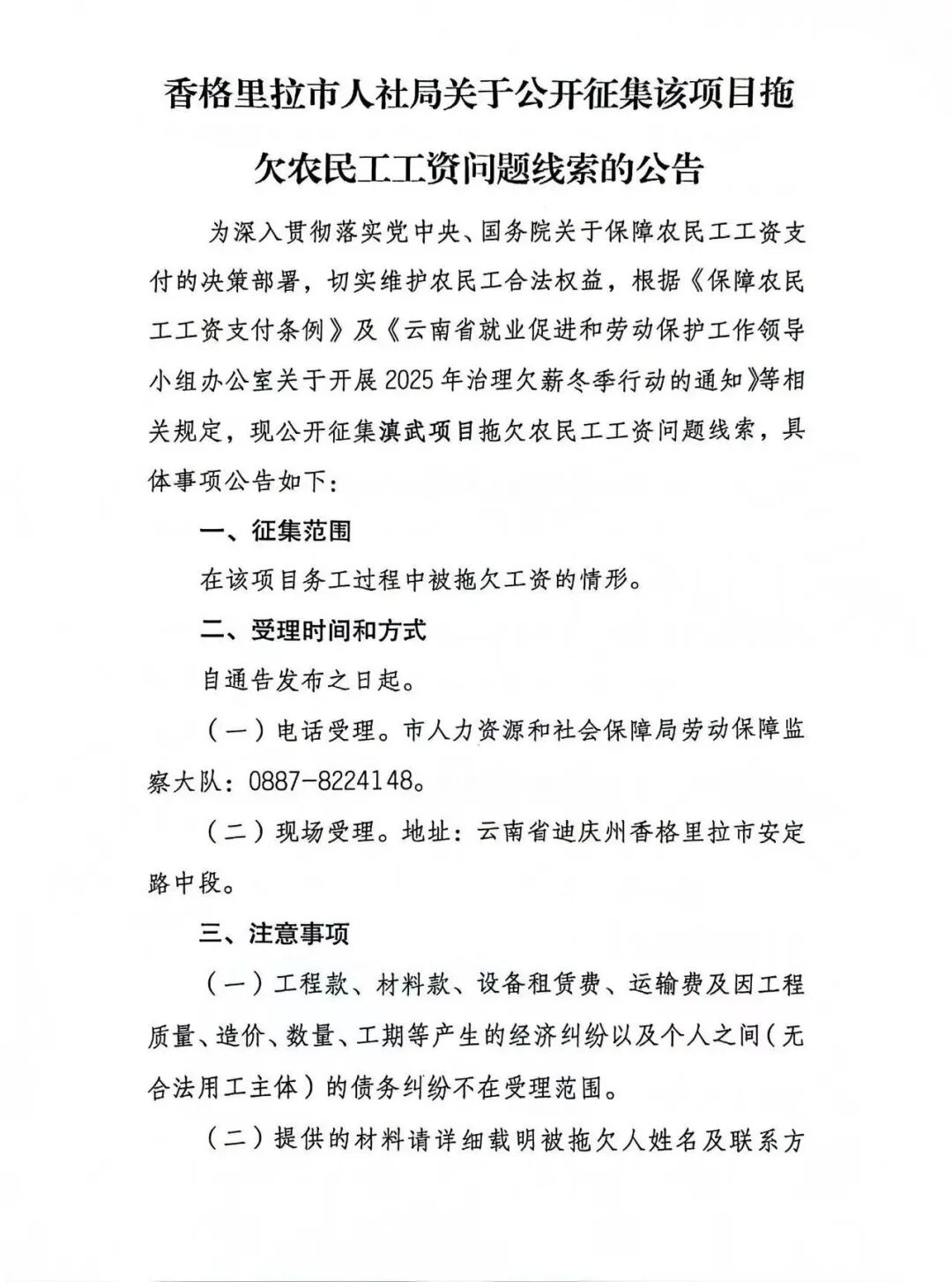 香格里拉市人社局关于公开征集该项目拖欠农民工工资问题线索的公告

为深入贯彻落实党中央、国务院关于保障农民工工资支付的决策部署，切实维护农民工合法权益，根据《保障农民工工资支付条例》及《云南省就业促进和劳动保护工作领导小组办公室关于开展2025年治理欠薪冬季行动的通知》等相关规定，现公开征集滇武项目拖欠农民工工资问题线索，具体事项公告如下：

一、征集范围

在该项目务工过程中被拖欠工资的情形。

二、受理时间和方式

自通告发布之日起。

（一）电话受理。市人力资源和社会保障局劳动保障监察大队：0887-8224148。

（二）现场受理。地址：云南省迪庆州香格里拉市安定路中段。

三、注意事项

（一）工程款、材料款、设备租赁费、运输费及因工程质量、造价、数量、工期等产生的经济纠纷以及个人之间（无合法用工主体）的债务纠纷不在受理范围。

（二）提供的材料请详细载明被拖欠人姓名及联系方